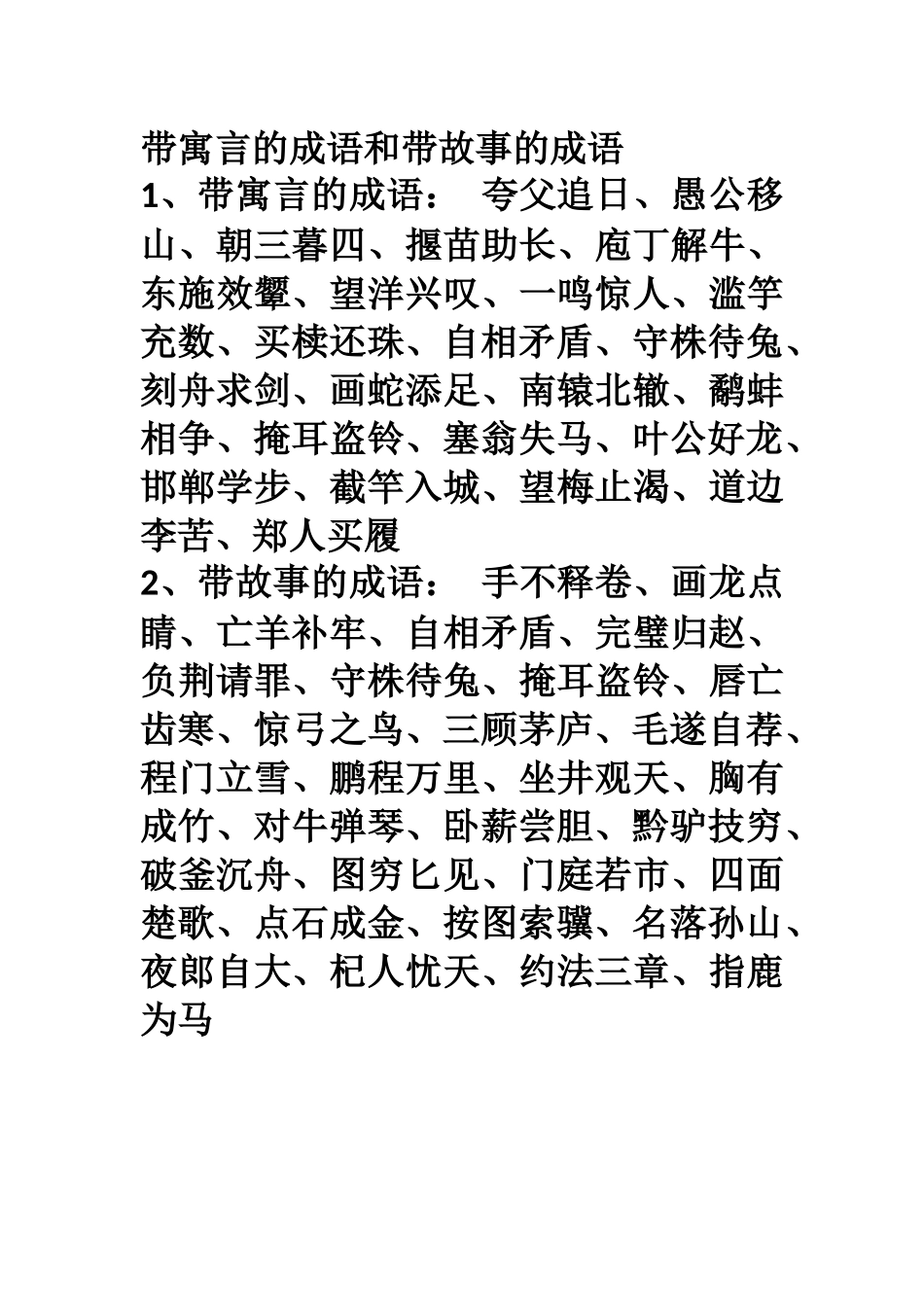 带寓言的成语和带故事的成语

1、带寓言的成语：　夸父追日、愚公移山、朝三暮四、揠苗助长、庖丁解牛、东施效颦、望洋兴叹、一鸣惊人、滥竽充数、买椟还珠、自相矛盾、守株待兔、刻舟求剑、画蛇添足、南辕北辙、鹬蚌相争、掩耳盗铃、塞翁失马、叶公好龙、邯郸学步、截竿入城、望梅止渴、道边李苦、郑人买履

2、带故事的成语：　手不释卷、画龙点睛、亡羊补牢、自相矛盾、完璧归赵、负荆请罪、守株待兔、掩耳盗铃、唇亡齿寒、惊弓之鸟、三顾茅庐、毛遂自荐、程门立雪、鹏程万里、坐井观天、胸有成竹、对牛弹琴、卧薪尝胆、黔驴技穷、破釜沉舟、图穷匕见、门庭若市、四面楚歌、点石成金、按图索骥、名落孙山、夜郎自大、杞人忧天、约法三章、指鹿为马